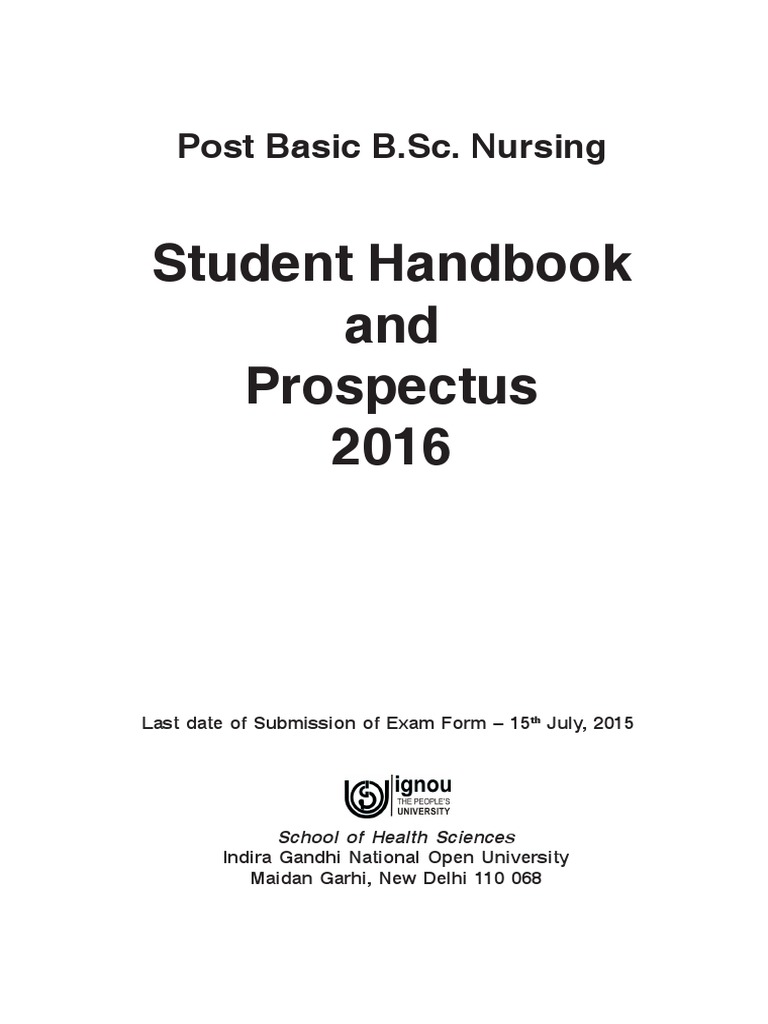 Post Basic B.Sc. Nursing

Student Handbook
and
Prospectus
2016

Last date of Submission of Exam Form – 15$^{th}$ July, 2015

ignou
THE PEOPLE'S
UNIVERSITY

School of Health Sciences
Indira Gandhi National Open University
Maidan Garhi, New Delhi 110 068